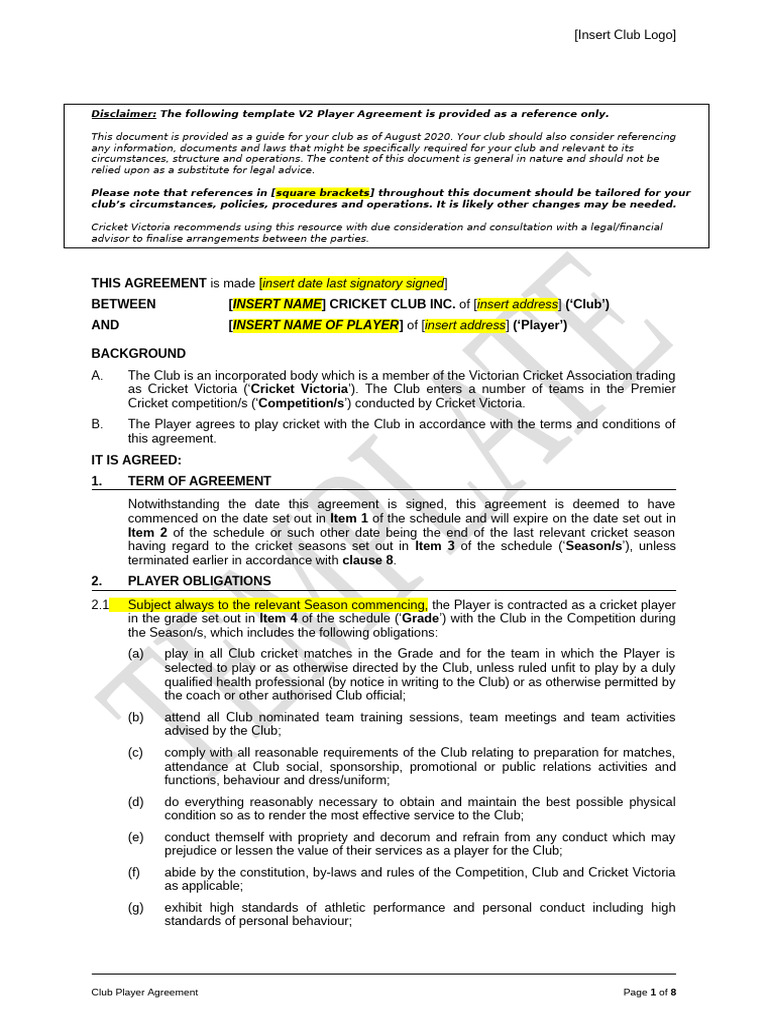 [Insert Club Logo]

Disclaimer: The following template V2 Player Agreement is provided as a reference only.

This document is provided as a guide for your club as of August 2020. Your club should also consider referencing any information, documents and laws that might be specifically required for your club and relevant to its circumstances, structure and operations. The content of this document is general in nature and should not be relied upon as a substitute for legal advice.

Please note that references in [square brackets] throughout this document should be tailored for your club's circumstances, policies, procedures and operations. It is likely other changes may be needed.

Cricket Victoria recommends using this resource with due consideration and consultation with a legal/financial advisor to finalise arrangements between the parties.

TEMPLATE

THIS AGREEMENT is made [insert date last signatory signed]

BETWEEN [INSERT NAME] CRICKET CLUB INC. of [insert address] ('Club')

AND [INSERT NAME OF PLAYER] of [insert address] ('Player')

BACKGROUND

A. The Club is an incorporated body which is a member of the Victorian Cricket Association trading as Cricket Victoria ('Cricket Victoria'). The Club enters a number of teams in the Premier Cricket competition/s ('Competition/s') conducted by Cricket Victoria.

B. The Player agrees to play cricket with the Club in accordance with the terms and conditions of this agreement.

IT IS AGREED:

1. TERM OF AGREEMENT

Notwithstanding the date this agreement is signed, this agreement is deemed to have commenced on the date set out in Item 1 of the schedule and will expire on the date set out in Item 2 of the schedule or such other date being the end of the last relevant cricket season having regard to the cricket seasons set out in Item 3 of the schedule ('Season/s'), unless terminated earlier in accordance with clause 8.

2. PLAYER OBLIGATIONS

2.1 Subject always to the relevant Season commencing, the Player is contracted as a cricket player in the grade set out in Item 4 of the schedule ('Grade') with the Club in the Competition during the Season/s, which includes the following obligations:

(a) play in all Club cricket matches in the Grade and for the team in which the Player is selected to play or as otherwise directed by the Club, unless ruled unfit to play by a duly qualified health professional (by notice in writing to the Club) or as otherwise permitted by the coach or other authorised Club official;

(b) attend all Club nominated team training sessions, team meetings and team activities advised by the Club;

(c) comply with all reasonable requirements of the Club relating to preparation for matches, attendance at Club social, sponsorship, promotional or public relations activities and functions, behaviour and dress/uniform;

(d) do everything reasonably necessary to obtain and maintain the best possible physical condition so as to render the most effective service to the Club;

(e) conduct themself with propriety and decorum and refrain from any conduct which may prejudice or lessen the value of their services as a player for the Club;

(f) abide by the constitution, by-laws and rules of the Competition, Club and Cricket Victoria as applicable;

(g) exhibit high standards of athletic performance and personal conduct including high standards of personal behaviour;

Club Player Agreement

Page 1 of 8